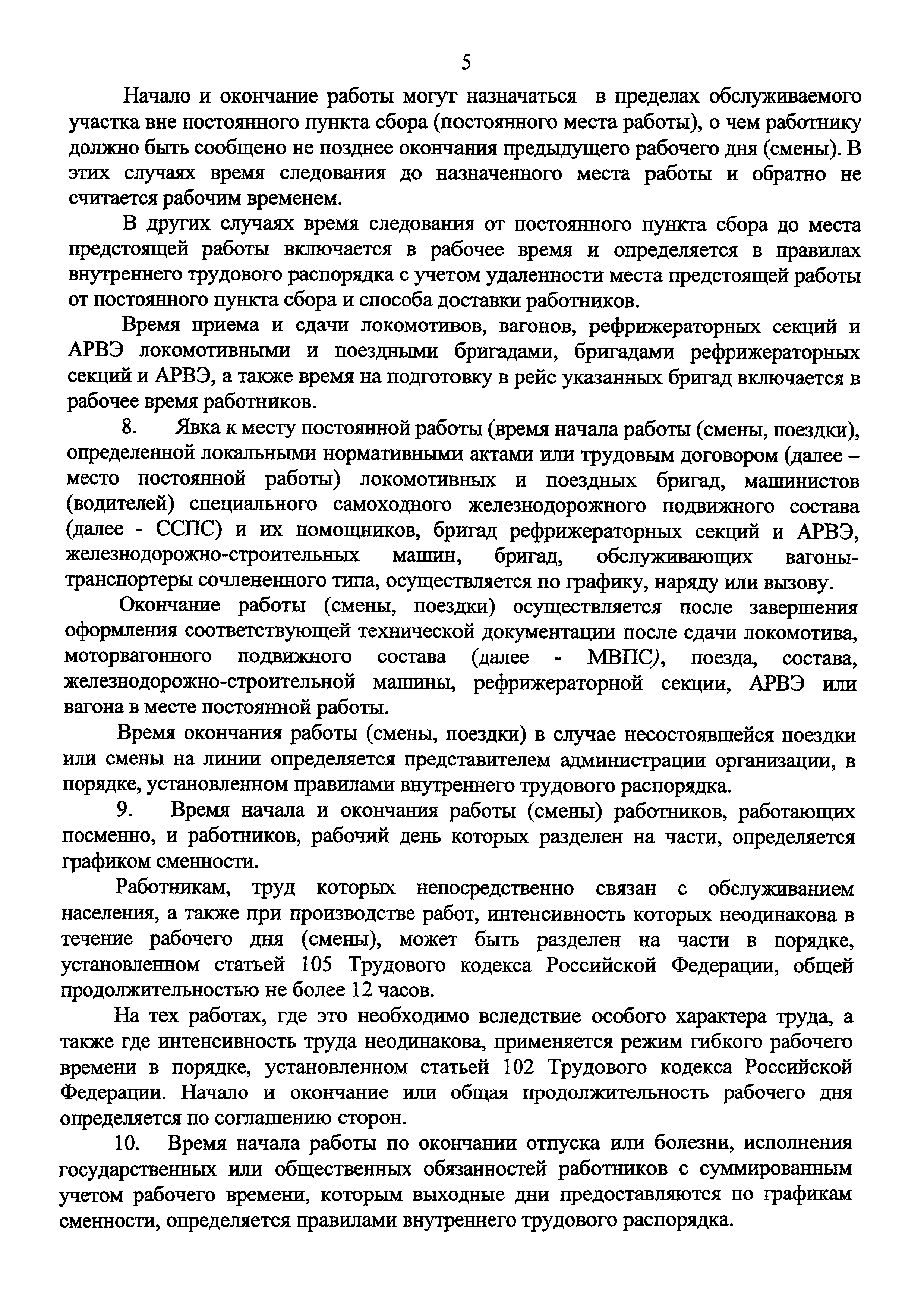 5

Начало и окончание работы могут назначаться в пределах обслуживаемого участка вне постоянного пункта сбора (постоянного места работы), о чем работнику должно быть сообщено не позднее окончания предыдущего рабочего дня (смены). В этих случаях время следования до назначенного места работы и обратно не считается рабочим временем.

В других случаях время следования от постоянного пункта сбора до места предстоящей работы включается в рабочее время и определяется в правилах внутреннего трудового распорядка с учетом удаленности места предстоящей работы от постоянного пункта сбора и способа доставки работников.

Время приема и сдачи локомотивов, вагонов, рефрижераторных секций и АРВЭ локомотивными и поездными бригадами, бригадами рефрижераторных секций и АРВЭ, а также время на подготовку в рейс указанных бригад включается в рабочее время работников.

8. Явка к месту постоянной работы (время начала работы (смены, поездки), определенной локальными нормативными актами или трудовым договором (далее – место постоянной работы) локомотивных и поездных бригад, машинистов (водителей) специального самоходного железнодорожного подвижного состава (далее - ССПС) и их помощников, бригад рефрижераторных секций и АРВЭ, железнодорожно-строительных машин, бригад, обслуживающих вагоны-транспортеры сочлененного типа, осуществляется по графику, наряду или вызову.

Окончание работы (смены, поездки) осуществляется после завершения оформления соответствующей технической документации после сдачи локомотива, моторвагонного подвижного состава (далее - МВПС), поезда, состава, железнодорожно-строительной машины, рефрижераторной секции, АРВЭ или вагона в месте постоянной работы.

Время окончания работы (смены, поездки) в случае несостоявшейся поездки или смены на линии определяется представителем администрации организации, в порядке, установленном правилами внутреннего трудового распорядка.

9. Время начала и окончания работы (смены) работников, работающих посменно, и работников, рабочий день которых разделен на части, определяется графиком сменности.

Работникам, труд которых непосредственно связан с обслуживанием населения, а также при производстве работ, интенсивность которых неодинакова в течение рабочего дня (смены), может быть разделен на части в порядке, установленном статьей 105 Трудового кодекса Российской Федерации, общей продолжительностью не более 12 часов.

На тех работах, где это необходимо вследствие особого характера труда, а также где интенсивность труда неодинакова, применяется режим гибкого рабочего времени в порядке, установленном статьей 102 Трудового кодекса Российской Федерации. Начало и окончание или общая продолжительность рабочего дня определяется по соглашению сторон.

10. Время начала работы по окончании отпуска или болезни, исполнения государственных или общественных обязанностей работников с суммированным учетом рабочего времени, которым выходные дни предоставляются по графикам сменности, определяется правилами внутреннего трудового распорядка.